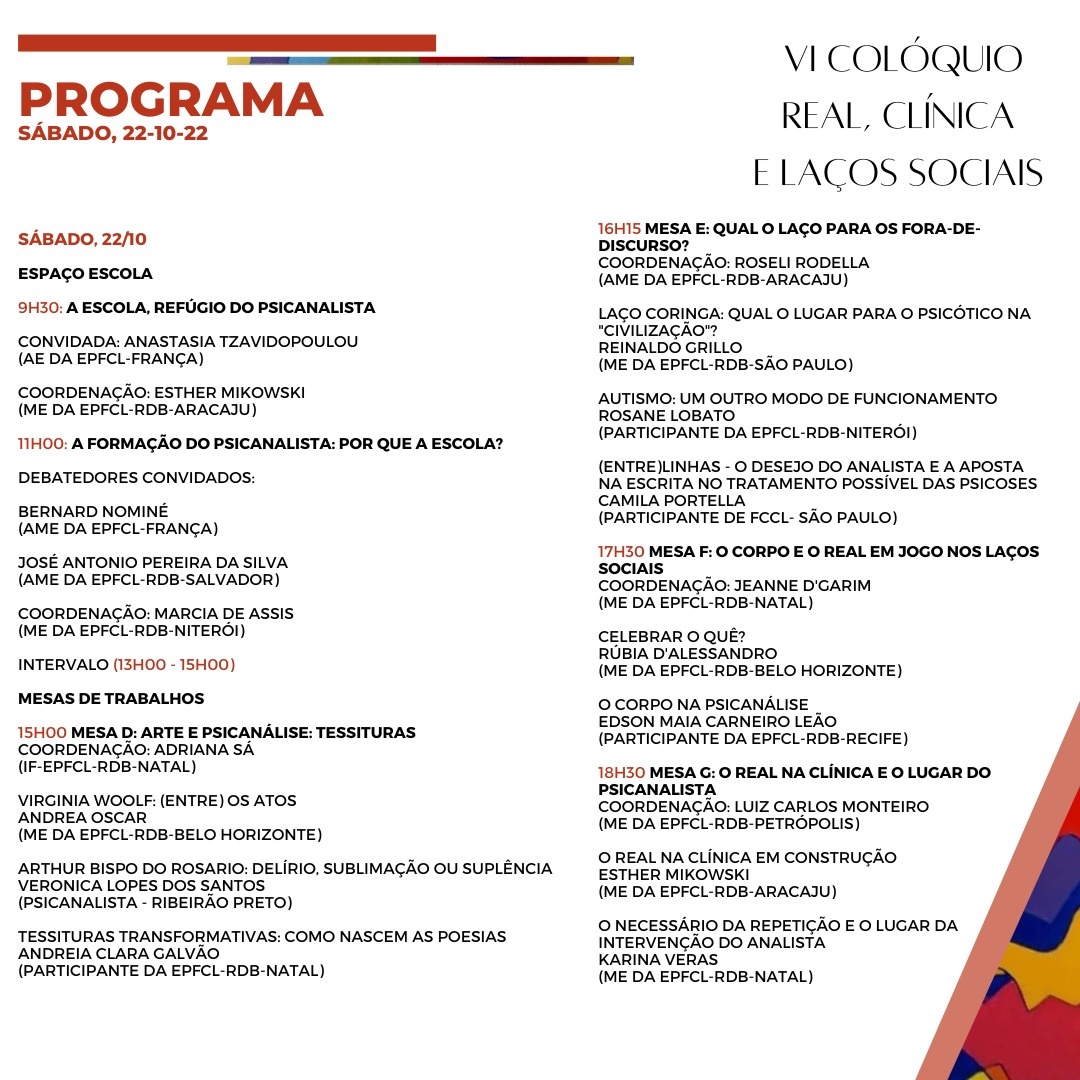 PROGRAMA
SÁBADO, 22-10-22

VI COLÓQUIO
REAL, CLÍNICA
E LAÇOS SOCIAIS

SÁBADO, 22/10

ESPAÇO ESCOLA

9H30: A ESCOLA, REFÚGIO DO PSICANALISTA

CONVIDADA: ANASTASIA TZAVIDOPOULOU
(AE DA EPFCL-FRANÇA)

COORDENAÇÃO: ESTHER MIKOWSKI
(ME DA EPFCL-RDB-ARACAJU)

11H00: A FORMAÇÃO DO PSICANALISTA: POR QUE A ESCOLA?

DEBATEDORES CONVIDADOS:

BERNARD NOMINÉ
(AME DA EPFCL-FRANÇA)

JOSÉ ANTONIO PEREIRA DA SILVA
(AME DA EPFCL-RDB-SALVADOR)

COORDENAÇÃO: MARCIA DE ASSIS
(ME DA EPFCL-RDB-NITERÓI)

INTERVALO (13H00 - 15H00)

MESAS DE TRABALHOS

15H00 MESA D: ARTE E PSICANÁLISE: TESSITURAS
COORDENAÇÃO: ADRIANA SÁ
(IF-EPFCL-RDB-NATAL)

VIRGINIA WOOLF: (ENTRE) OS ATOS
ANDREA OSCAR
(ME DA EPFCL-RDB-BELO HORIZONTE)

ARTHUR BISPO DO ROSARIO: DELÍRIO, SUBLIMAÇÃO OU SUPLÊNCIA
VERONICA LOPES DOS SANTOS
(PSICANALISTA - RIBEIRÃO PRETO)

TESSITURAS TRANSFORMATIVAS: COMO NASCEM AS POESIAS
ANDREIA CLARA GALVÃO
(PARTICIPANTE DA EPFCL-RDB-NATAL)

16H15 MESA E: QUAL O LAÇO PARA OS FORA-DE-DISCURSO?
COORDENAÇÃO: ROSELI RODELLA
(AME DA EPFCL-RDB-ARACAJU)

LAÇO CORINGA: QUAL O LUGAR PARA O PSICÓTICO NA "CIVILIZAÇÃO"?
REINALDO GRILLO
(ME DA EPFCL-RDB-SÃO PAULO)

AUTISMO: UM OUTRO MODO DE FUNCIONAMENTO
ROSANE LOBATO
(PARTICIPANTE DA EPFCL-RDB-NITERÓI)

(ENTRE)LINHAS - O DESEJO DO ANALISTA E A APOSTA NA ESCRITA NO TRATAMENTO POSSÍVEL DAS PSICOSES
CAMILA PORTELLA
(PARTICIPANTE DE FCCL- SÃO PAULO)

17H30 MESA F: O CORPO E O REAL EM JOGO NOS LAÇOS SOCIAIS
COORDENAÇÃO: JEANNE D'GARIM
(ME DA EPFCL-RDB-NATAL)

CELEBRAR O QUÊ?
RÚBIA D'ALESSANDRO
(ME DA EPFCL-RDB-BELO HORIZONTE)

O CORPO NA PSICANÁLISE
EDSON MAIA CARNEIRO LEÃO
(PARTICIPANTE DA EPFCL-RDB-RECIFE)

18H30 MESA G: O REAL NA CLÍNICA E O LUGAR DO PSICANALISTA
COORDENAÇÃO: LUIZ CARLOS MONTEIRO
(ME DA EPFCL-RDB-PETRÓPOLIS)

O REAL NA CLÍNICA EM CONSTRUÇÃO
ESTHER MIKOWSKI
(ME DA EPFCL-RDB-ARACAJU)

O NECESSÁRIO DA REPETIÇÃO E O LUGAR DA INTERVENÇÃO DO ANALISTA
KARINA VERAS
(ME DA EPFCL-RDB-NATAL)